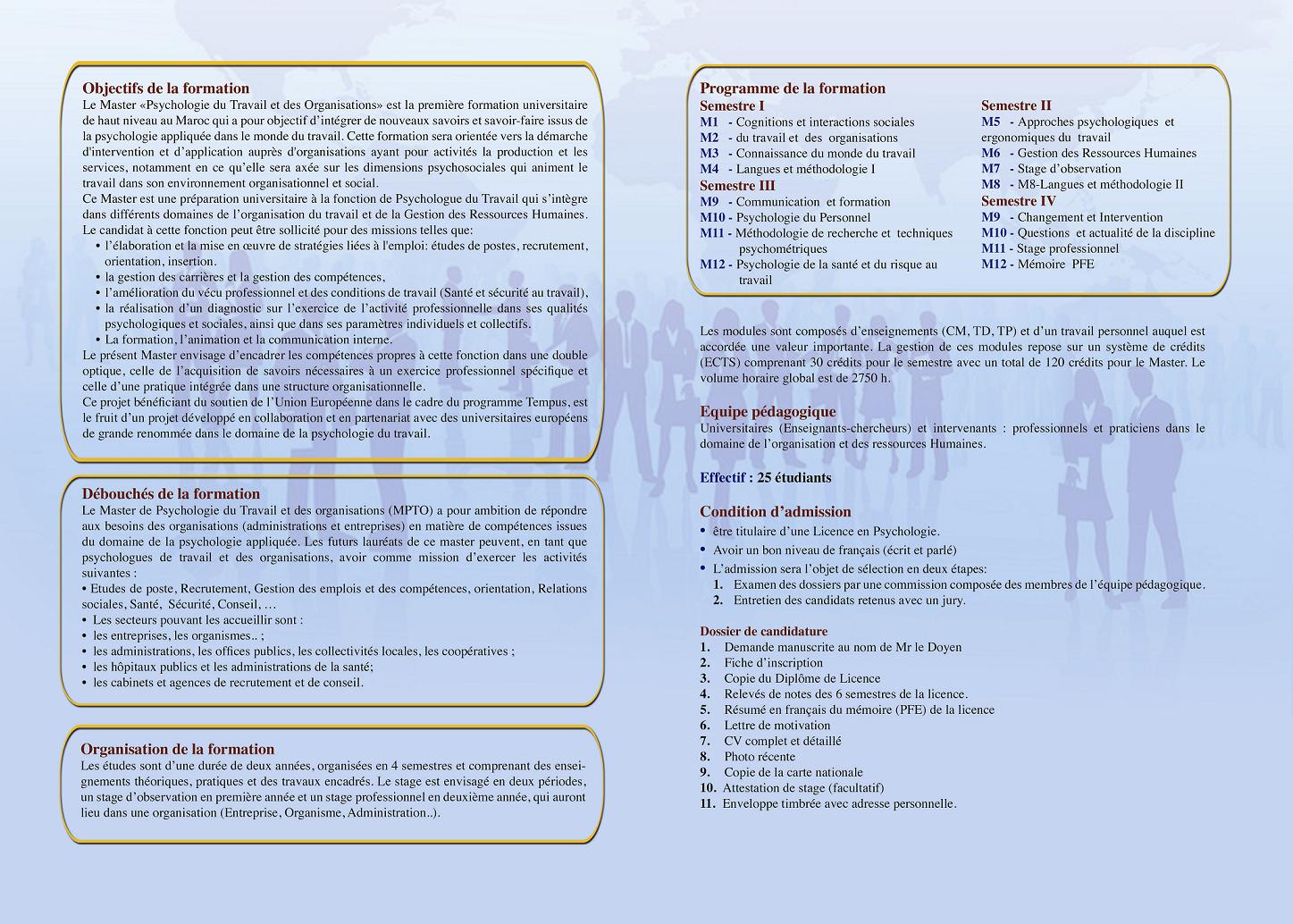 Objectifs de la formation
Le Master «Psychologie du Travail et des Organisations» est la première formation universitaire de haut niveau au Maroc qui a pour objectif d'intégrer de nouveaux savoirs et savoir-faire issus de la psychologie appliquée dans le monde du travail. Cette formation sera orientée vers la démarche d'intervention et d'application auprès d'organisations ayant pour activités la production et les services, notamment en ce qu'elle sera axée sur les dimensions psychosociales qui animent le travail dans son environnement organisationnel et social.
Ce Master est une préparation universitaire à la fonction de Psychologue du Travail qui s'intègre dans différents domaines de l'organisation du travail et de la Gestion des Ressources Humaines.
Le candidat à cette fonction peut être sollicité pour des missions telles que:
• l'élaboration et la mise en œuvre de stratégies liées à l'emploi: études de postes, recrutement, orientation, insertion.
• la gestion des carrières et la gestion des compétences,
• l'amélioration du vécu professionnel et des conditions de travail (Santé et sécurité au travail),
• la réalisation d'un diagnostic sur l'exercice de l'activité professionnelle dans ses qualités psychologiques et sociales, ainsi que dans ses paramètres individuels et collectifs.
• La formation, l'animation et la communication interne.
Le présent Master envisage d'encadrer les compétences propres à cette fonction dans une double optique, celle de l'acquisition de savoirs nécessaires à un exercice professionnel spécifique et celle d'une pratique intégrée dans une structure organisationnelle.
Ce projet bénéficiant du soutien de l'Union Européenne dans le cadre du programme Tempus, est le fruit d'un projet développé en collaboration et en partenariat avec des universitaires européens de grande renommée dans le domaine de la psychologie du travail.

Débouchés de la formation
Le Master de Psychologie du Travail et des organisations (MPTO) a pour ambition de répondre aux besoins des organisations (administrations et entreprises) en matière de compétences issues du domaine de la psychologie appliquée. Les futurs lauréats de ce master peuvent, en tant que psychologues de travail et des organisations, avoir comme mission d'exercer les activités suivantes :
• Etudes de poste, Recrutement, Gestion des emplois et des compétences, orientation, Relations sociales, Santé, Sécurité, Conseil, …
• Les secteurs pouvant les accueillir sont :
• les entreprises, les organismes.. ;
• les administrations, les offices publics, les collectivités locales, les coopératives ;
• les hôpitaux publics et les administrations de la santé;
• les cabinets et agences de recrutement et de conseil.

Organisation de la formation
Les études sont d'une durée de deux années, organisées en 4 semestres et comprenant des enseignements théoriques, pratiques et des travaux encadrés. Le stage est envisagé en deux périodes, un stage d'observation en première année et un stage professionnel en deuxième année, qui auront lieu dans une organisation (Entreprise, Organisme, Administration..).

Programme de la formation
Semestre I
M1 - Cognitions et interactions sociales
M2 - du travail et des organisations
M3 - Connaissance du monde du travail
M4 - Langues et méthodologie I
Semestre III
M9 - Communication et formation
M10 - Psychologie du Personnel
M11 - Méthodologie de recherche et techniques psychométriques
M12 - Psychologie de la santé et du risque au travail

Semestre II
M5 - Approches psychologiques et ergonomiques du travail
M6 - Gestion des Ressources Humaines
M7 - Stage d'observation
M8 - M8-Langues et méthodologie II
Semestre IV
M9 - Changement et Intervention
M10 - Questions et actualité de la discipline
M11 - Stage professionnel
M12 - Mémoire PFE

Les modules sont composés d'enseignements (CM, TD, TP) et d'un travail personnel auquel est accordée une valeur importante. La gestion de ces modules repose sur un système de crédits (ECTS) comprenant 30 crédits pour le semestre avec un total de 120 crédits pour le Master. Le volume horaire global est de 2750 h.

Equipe pédagogique
Universitaires (Enseignants-chercheurs) et intervenants : professionnels et praticiens dans le domaine de l'organisation et des ressources Humaines.

Effectif : 25 étudiants

Condition d'admission
• être titulaire d'une Licence en Psychologie.
• Avoir un bon niveau de français (écrit et parlé)
• L'admission sera l'objet de sélection en deux étapes:
1. Examen des dossiers par une commission composée des membres de l'équipe pédagogique.
2. Entretien des candidats retenus avec un jury.

Dossier de candidature
1. Demande manuscrite au nom de Mr le Doyen
2. Fiche d'inscription
3. Copie du Diplôme de Licence
4. Relevés de notes des 6 semestres de la licence.
5. Résumé en français du mémoire (PFE) de la licence
6. Lettre de motivation
7. CV complet et détaillé
8. Photo récente
9. Copie de la carte nationale
10. Attestation de stage (facultatif)
11. Enveloppe timbrée avec adresse personnelle.